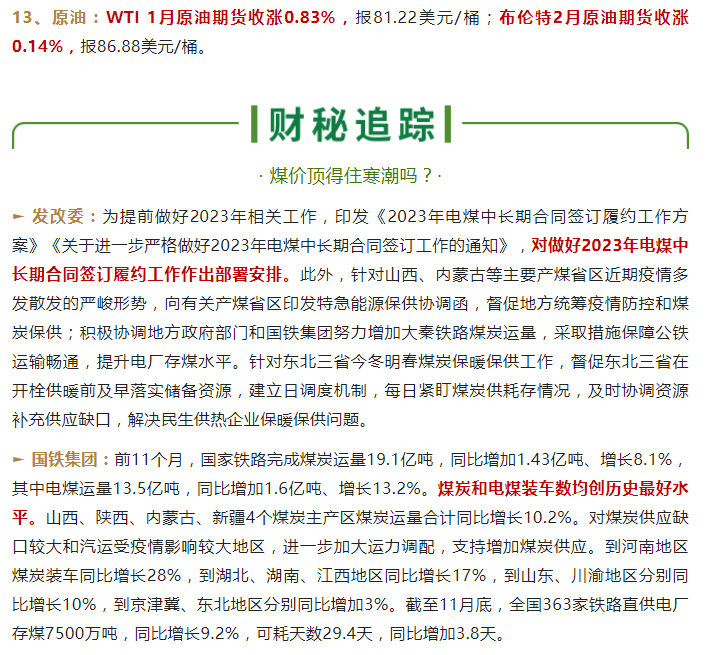 13、原油：WTI 1月原油期货收涨0.83%，报81.22美元/桶；布伦特2月原油期货收涨0.14%，报86.88美元/桶。

财秘追踪

· 煤价顶得住寒潮吗？·

► 发改委：为提前做好2023年相关工作，印发《2023年电煤中长期合同签订履约工作方案》《关于进一步严格做好2023年电煤中长期合同签订工作的通知》，对做好2023年电煤中长期合同签订履约工作作出部署安排。此外，针对山西、内蒙古等主要产煤省区近期疫情多发散发的严峻形势，向有关产煤省区印发特急能源保供协调函，督促地方统筹疫情防控和煤炭保供；积极协调地方政府部门和国铁集团努力增加大秦铁路煤炭运量，采取措施保障公铁运输畅通，提升电厂存煤水平。针对东北三省今冬明春煤炭保暖保供工作，督促东北三省在开栓供暖前及早落实储备资源，建立日调度机制，每日紧盯煤炭供耗存情况，及时协调资源补充供应缺口，解决民生供热企业保暖保供问题。

► 国铁集团：前11个月，国家铁路完成煤炭运量19.1亿吨，同比增加1.43亿吨、增长8.1%，其中电煤运量13.5亿吨，同比增加1.6亿吨、增长13.2%。煤炭和电煤装车数均创历史最好水平。山西、陕西、内蒙古、新疆4个煤炭主产区煤炭运量合计同比增长10.2%。对煤炭供应缺口较大和汽运受疫情影响较大地区，进一步加大运力调配，支持增加煤炭供应。到河南地区煤炭装车同比增长28%，到湖北、湖南、江西地区同比增长17%，到山东、川渝地区分别同比增长10%，到京津冀、东北地区分别同比增加3%。截至11月底，全国363家铁路直供电厂存煤7500万吨，同比增长9.2%，可耗天数29.4天，同比增加3.8天。